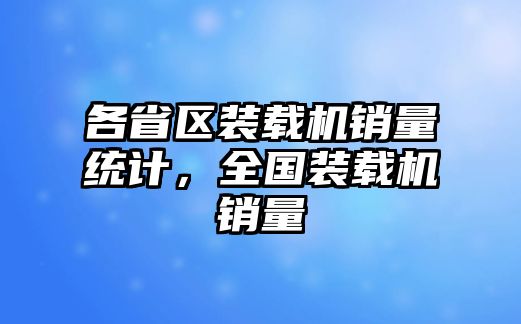 各省区装载机销量统计，全国装载机销量